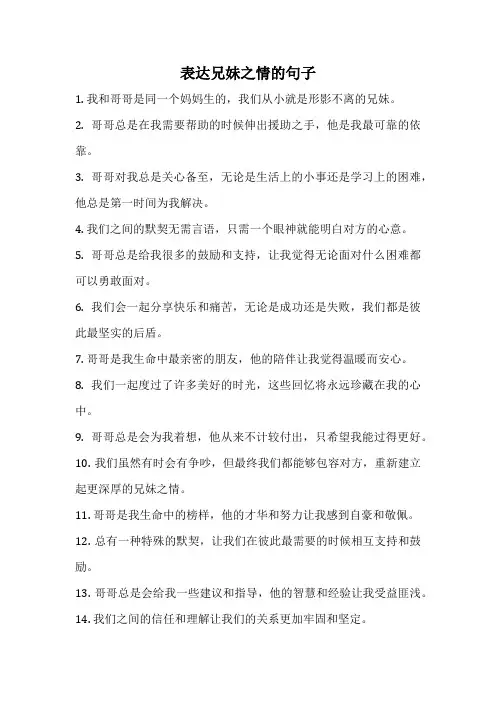 表达兄妹之情的句子

1. 我和哥哥是同一个妈妈生的，我们从小就是形影不离的兄妹。

2. 哥哥总是在我需要帮助的时候伸出援助之手，他是我最可靠的依靠。

3. 哥哥对我总是关心备至，无论是生活上的小事还是学习上的困难，他总是第一时间为我解决。

4. 我们之间的默契无需言语，只需一个眼神就能明白对方的心意。

5. 哥哥总是给我很多的鼓励和支持，让我觉得无论面对什么困难都可以勇敢面对。

6. 我们会一起分享快乐和痛苦，无论是成功还是失败，我们都是彼此最坚实的后盾。

7. 哥哥是我生命中最亲密的朋友，他的陪伴让我觉得温暖而安心。

8. 我们一起度过了许多美好的时光，这些回忆将永远珍藏在我的心中。

9. 哥哥总是会为我着想，他从来不计较付出，只希望我能过得更好。

10. 我们虽然有时会有争吵，但最终我们都能够包容对方，重新建立起更深厚的兄妹之情。

11. 哥哥是我生命中的榜样，他的才华和努力让我感到自豪和敬佩。

12. 总有一种特殊的默契，让我们在彼此最需要的时候相互支持和鼓励。

13. 哥哥总是会给我一些建议和指导，他的智慧和经验让我受益匪浅。

14. 我们之间的信任和理解让我们的关系更加牢固和坚定。